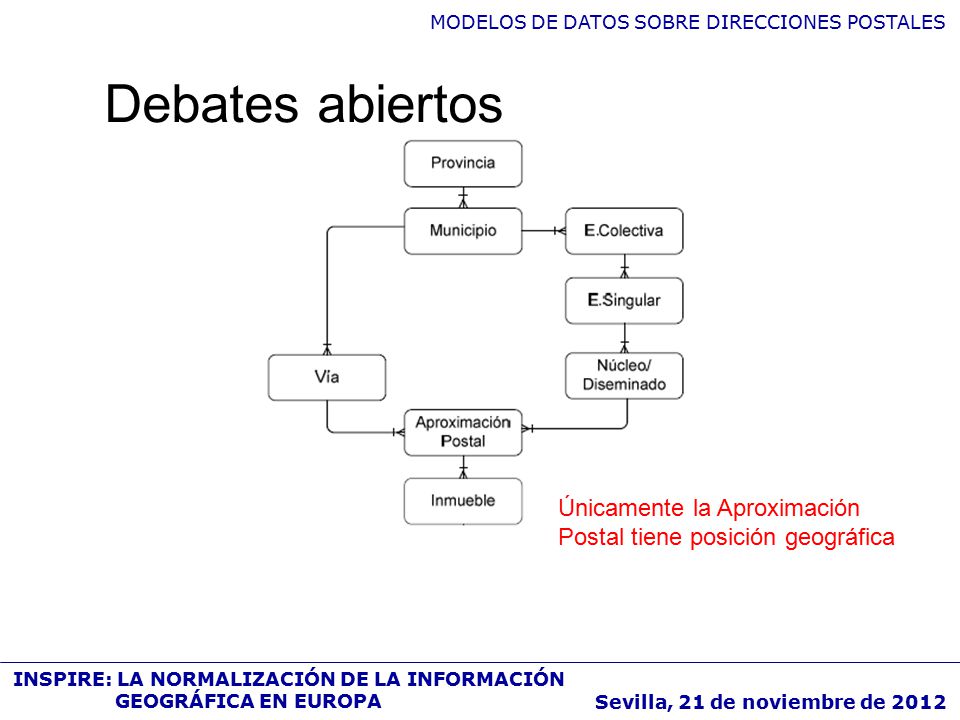 MODELOS DE DATOS SOBRE DIRECCIONES POSTALES

Debates abiertos

Provincia

Municipio

E.Colectiva

E.Singular

Núcleo/ Diseminado

Vía

Aproximación Postal

Inmueble

Únicamente la Aproximación Postal tiene posición geográfica

INSPIRE: LA NORMALIZACIÓN DE LA INFORMACIÓN GEOGRÁFICA EN EUROPA

Sevilla, 21 de noviembre de 2012